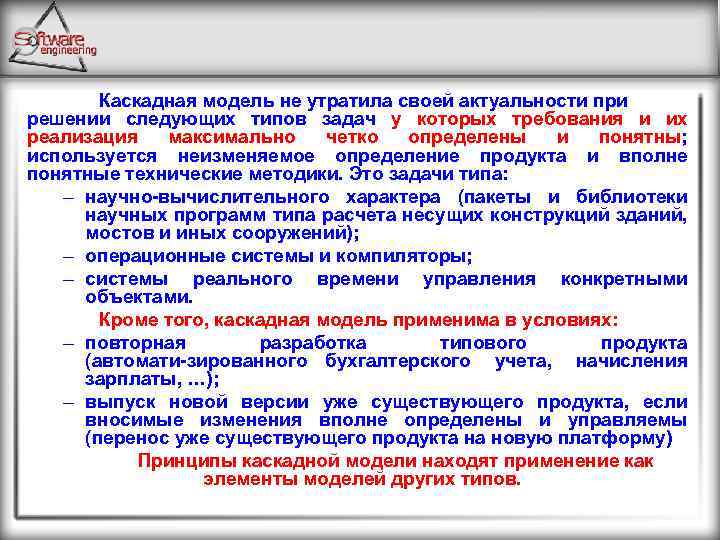 Software engineering

Каскадная модель не утратила своей актуальности при решении следующих типов задач у которых требования и их реализация максимально четко определены и понятны; используется неизменяемое определение продукта и вполне понятные технические методики. Это задачи типа:

– научно-вычислительного характера (пакеты и библиотеки научных программ типа расчета несущих конструкций зданий, мостов и иных сооружений);

– операционные системы и компиляторы;

– системы реального времени управления конкретными объектами.

Кроме того, каскадная модель применима в условиях:

– повторная разработка типового продукта (автомати-зированного бухгалтерского учета, начисления зарплаты, …);

– выпуск новой версии уже существующего продукта, если вносимые изменения вполне определены и управляемы (перенос уже существующего продукта на новую платформу)

Принципы каскадной модели находят применение как элементы моделей других типов.